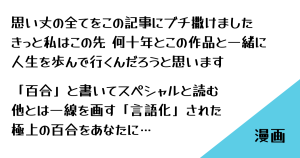 思い丈の全てをこの記事にブチ撒けました
きっと私はこの先 何十年とこの作品と一緒に
人生を歩んで行くんだろうと思います

「百合」と書いてスペシャルと読む
他とは一線を画す「言語化」された
極上の百合をあなたに…

漫画